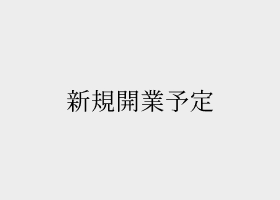 新規開業予定